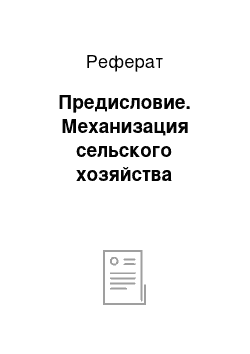 Реферат

Предисловие. Механизация сельского хозяйства